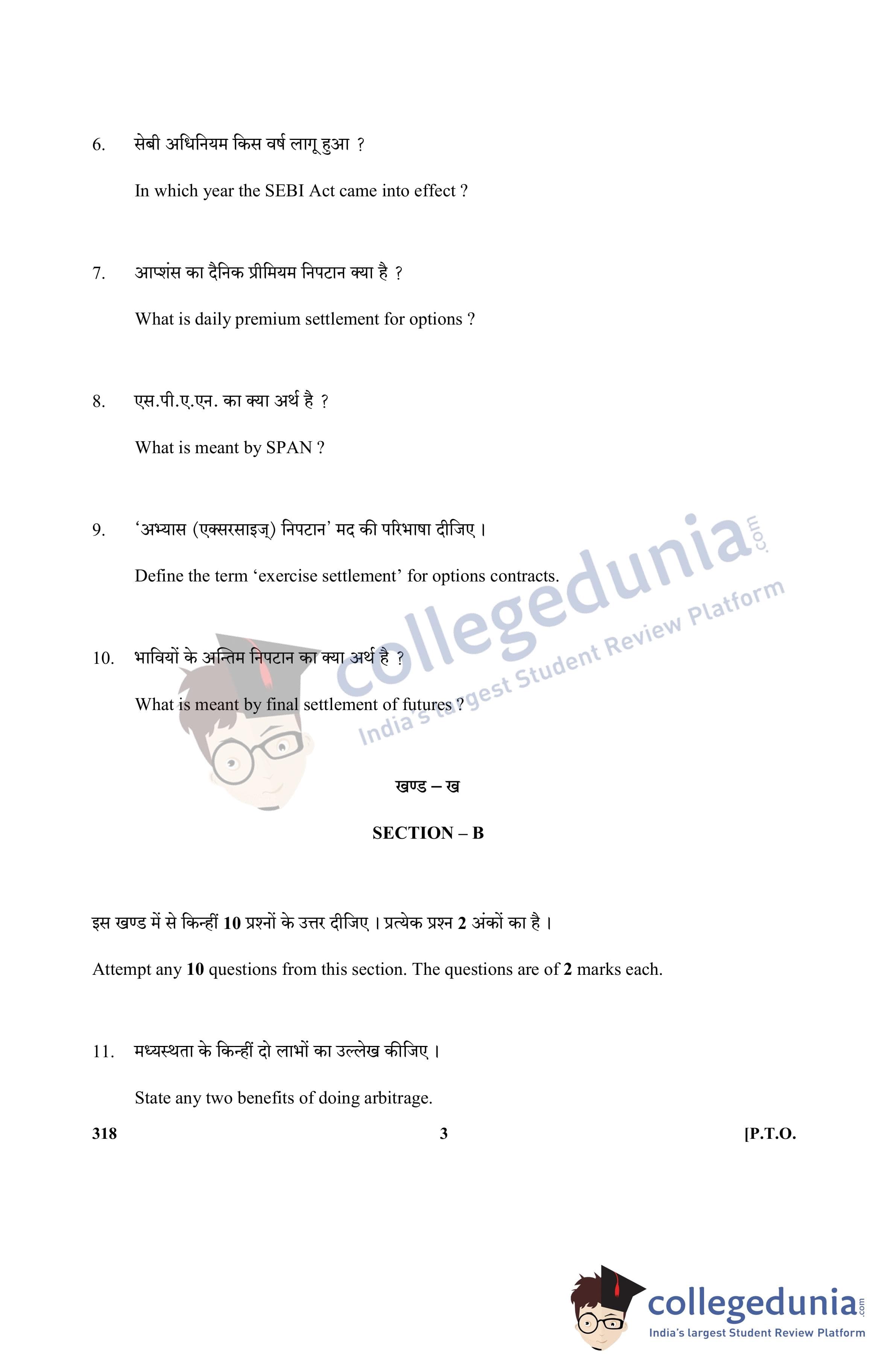 6. सेबी अधिनियम किस वर्ष लागू हुआ ?

In which year the SEBI Act came into effect ?

7. आप्शंस का दैनिक प्रीमियम निपटान क्या है ?

What is daily premium settlement for options ?

8. एस.पी.ए.एन. का क्या अर्थ है ?

What is meant by SPAN ?

9. 'अभ्यास (एक्सरसाइज़) निपटान' मद की परिभाषा दीजिए ।

Define the term 'exercise settlement' for options contracts.

10. भावियों के अन्तिम निपटान का क्या अर्थ है ?

What is meant by final settlement of futures ?

collegedunia.com
India's largest Student Review Platform

खण्ड – ख

SECTION – B

इस खण्ड में से किन्हीं 10 प्रश्नों के उत्तर दीजिए । प्रत्येक प्रश्न 2 अंकों का है ।

Attempt any 10 questions from this section. The questions are of 2 marks each.

11. मध्यस्थता के किन्हीं दो लाभों का उल्लेख कीजिए ।

State any two benefits of doing arbitrage.

318 3 [P.T.O.

collegedunia.com
India's largest Student Review Platform